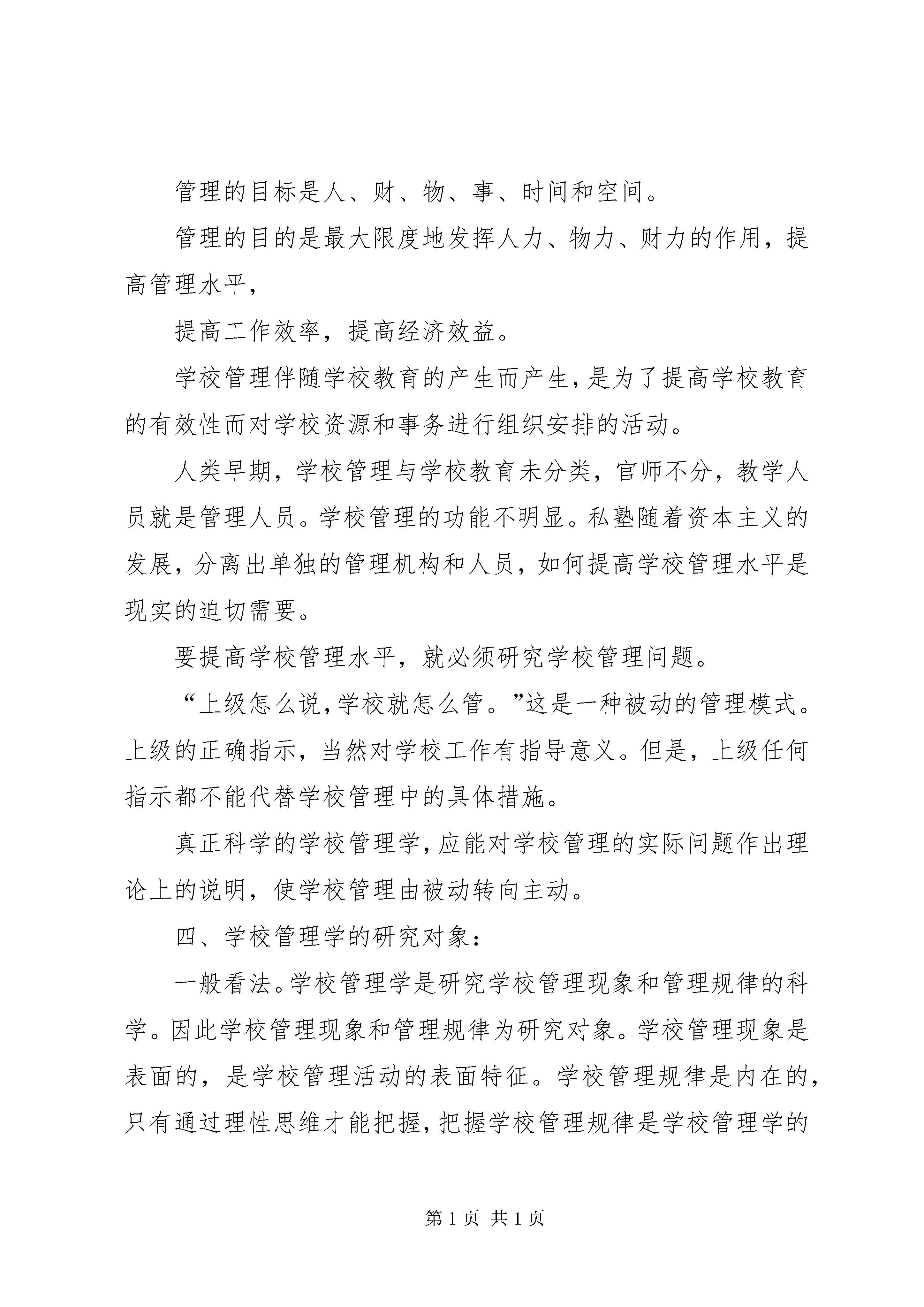 管理的目标是人、财、物、事、时间和空间。

管理的目的是最大限度地发挥人力、物力、财力的作用，提高管理水平，

提高工作效率，提高经济效益。

学校管理伴随学校教育的产生而产生，是为了提高学校教育的有效性而对学校资源和事务进行组织安排的活动。

人类早期，学校管理与学校教育未分类，官师不分，教学人员就是管理人员。学校管理的功能不明显。私塾随着资本主义的发展，分离出单独的管理机构和人员，如何提高学校管理水平是现实的迫切需要。

要提高学校管理水平，就必须研究学校管理问题。

“上级怎么说，学校就怎么管。”这是一种被动的管理模式。上级的正确指示，当然对学校工作有指导意义。但是，上级任何指示都不能代替学校管理中的具体措施。

真正科学的学校管理学，应能对学校管理的实际问题作出理论上的说明，使学校管理由被动转向主动。

四、学校管理学的研究对象：

一般看法。学校管理学是研究学校管理现象和管理规律的科学。因此学校管理现象和管理规律为研究对象。学校管理现象是表面的，是学校管理活动的表面特征。学校管理规律是内在的，只有通过理性思维才能把握，把握学校管理规律是学校管理学的

第 1 页 共 1 页